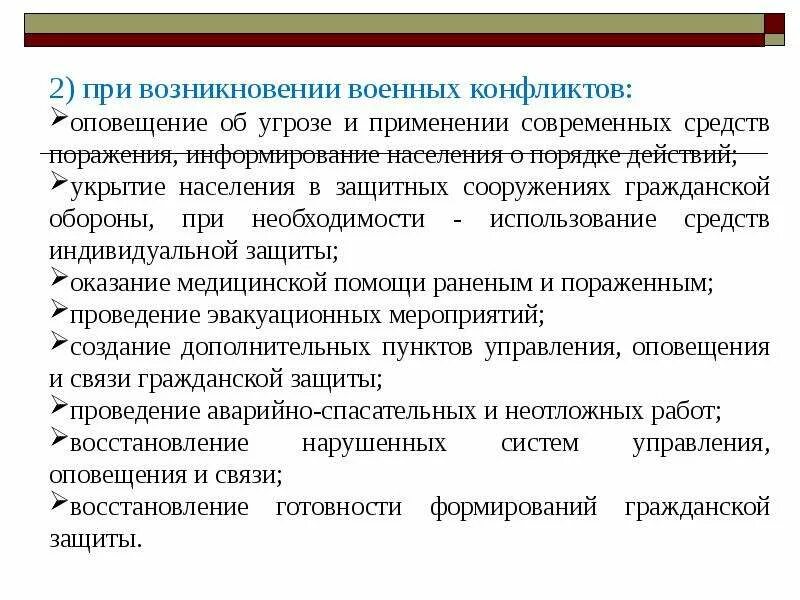 2) при возникновении военных конфликтов:

➢оповещение об угрозе и применении современных средств поражения, информирование населения о порядке действий;

➢укрытие населения в защитных сооружениях гражданской обороны, при необходимости - использование средств индивидуальной защиты;

➢оказание медицинской помощи раненым и пораженным;

➢проведение эвакуационных мероприятий;

➢создание дополнительных пунктов управления, оповещения и связи гражданской защиты;

➢проведение аварийно-спасательных и неотложных работ;

➢восстановление нарушенных систем управления, оповещения и связи;

➢восстановление готовности формирований гражданской защиты.